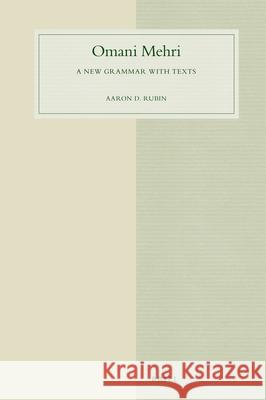 Omani Mehri

A NEW GRAMMAR WITH TEXTS

AARON D. RUBIN

Kraina Książek